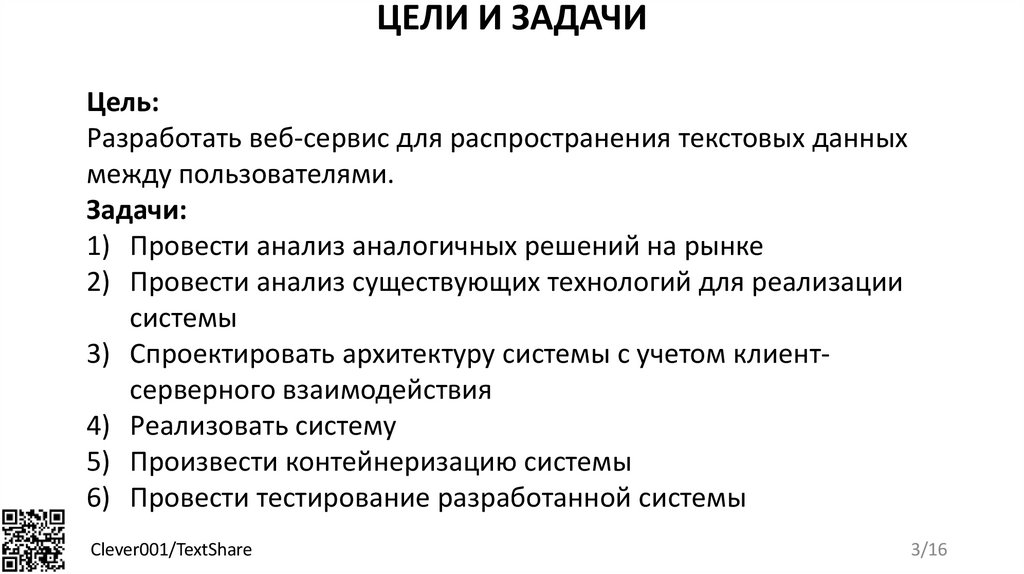 ЦЕЛИ И ЗАДАЧИ

Цель:
Разработать веб-сервис для распространения текстовых данных между пользователями.
Задачи:
1) Провести анализ аналогичных решений на рынке
2) Провести анализ существующих технологий для реализации системы
3) Спроектировать архитектуру системы с учетом клиент-серверного взаимодействия
4) Реализовать систему
5) Произвести контейнеризацию системы
6) Провести тестирование разработанной системы

Clever001/TextShare

3/16